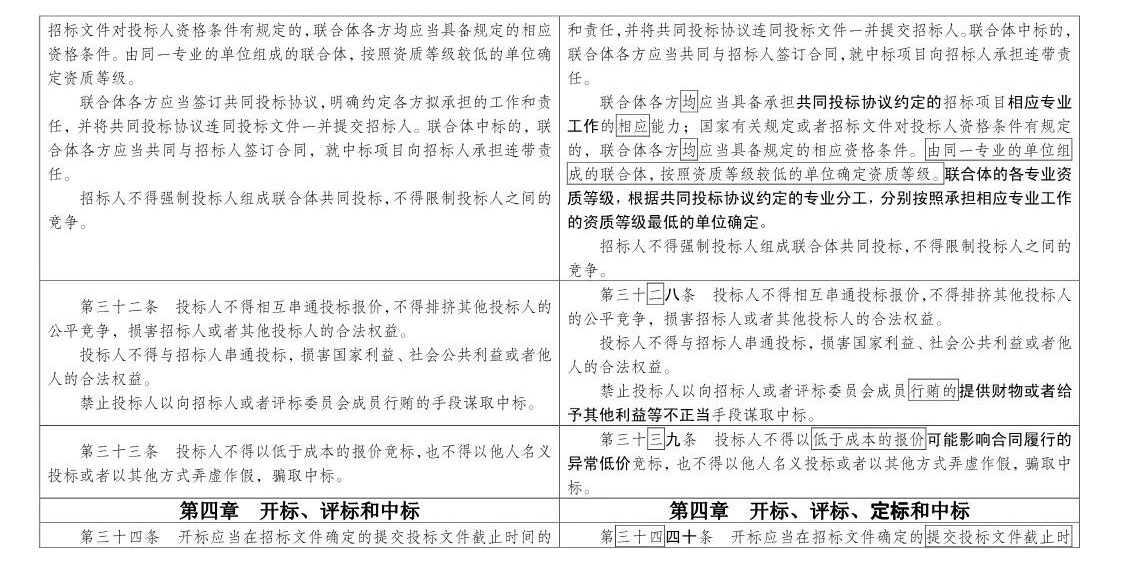 | 招标文件对投标人资格条件有规定的，联合体各方均应当具备规定的相应资格条件。由同一专业的单位组成的联合体，按照资质等级较低的单位确定资质等级。<br>联合体各方应当签订共同投标协议，明确约定各方拟承担的工作和责任，并将共同投标协议连同投标文件一并提交招标人。联合体中标的，联合体各方应当共同与招标人签订合同，就中标项目向招标人承担连带责任。<br>招标人不得强制投标人组成联合体共同投标，不得限制投标人之间的竞争。 | 和责任，并将共同投标协议连同投标文件一并提交招标人。联合体中标的，联合体各方应当共同与招标人签订合同，就中标项目向招标人承担连带责任。<br>联合体各方均应当具备承担共同投标协议约定的招标项目相应专业工作的相应能力；国家有关规定或者招标文件对投标人资格条件有规定的，联合体各方均应当具备规定的相应资格条件。由同一专业的单位组成的联合体，按照资质等级较低的单位确定资质等级。联合体的各专业资质等级，根据共同投标协议约定的专业分工，分别按照承担相应专业工作的资质等级最低的单位确定。<br>招标人不得强制投标人组成联合体共同投标，不得限制投标人之间的竞争。 |
|---|---|
| 第三十二条　投标人不得相互串通投标报价，不得排挤其他投标人的公平竞争，损害招标人或者其他投标人的合法权益。<br>投标人不得与招标人串通投标，损害国家利益、社会公共利益或者他人的合法权益。<br>禁止投标人以向招标人或者评标委员会成员行贿的手段谋取中标。 | 第三十二八条　投标人不得相互串通投标报价，不得排挤其他投标人的公平竞争，损害招标人或者其他投标人的合法权益。<br>投标人不得与招标人串通投标，损害国家利益、社会公共利益或者他人的合法权益。<br>禁止投标人以向招标人或者评标委员会成员行贿的提供财物或者给予其他利益等不正当手段谋取中标。 |
| 第三十三条　投标人不得以低于成本的报价竞标，也不得以他人名义投标或者以其他方式弄虚作假，骗取中标。 | 第三十三九条　投标人不得以低于成本的报价可能影响合同履行的异常低价竞标，也不得以他人名义投标或者以其他方式弄虚作假，骗取中标。 |
| **第四章　开标、评标和中标** | **第四章　开标、评标、定标和中标** |
| 第三十四条　开标应当在招标文件确定的提交投标文件截止时间的 | 第三十四四十条　开标应当在招标文件确定的提交投标文件截止时 |